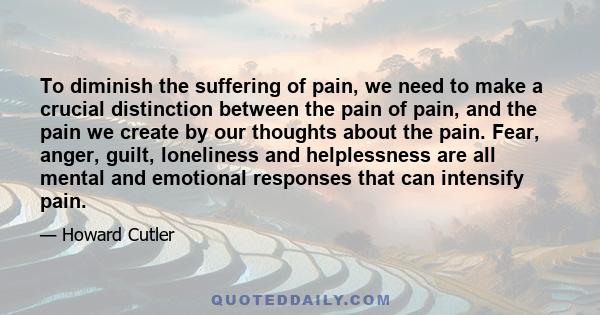 To diminish the suffering of pain, we need to make a crucial distinction between the pain of pain, and the pain we create by our thoughts about the pain. Fear, anger, guilt, loneliness and helplessness are all mental and emotional responses that can intensify pain.

— Howard Cutler

QUOTEDDAILY.COM